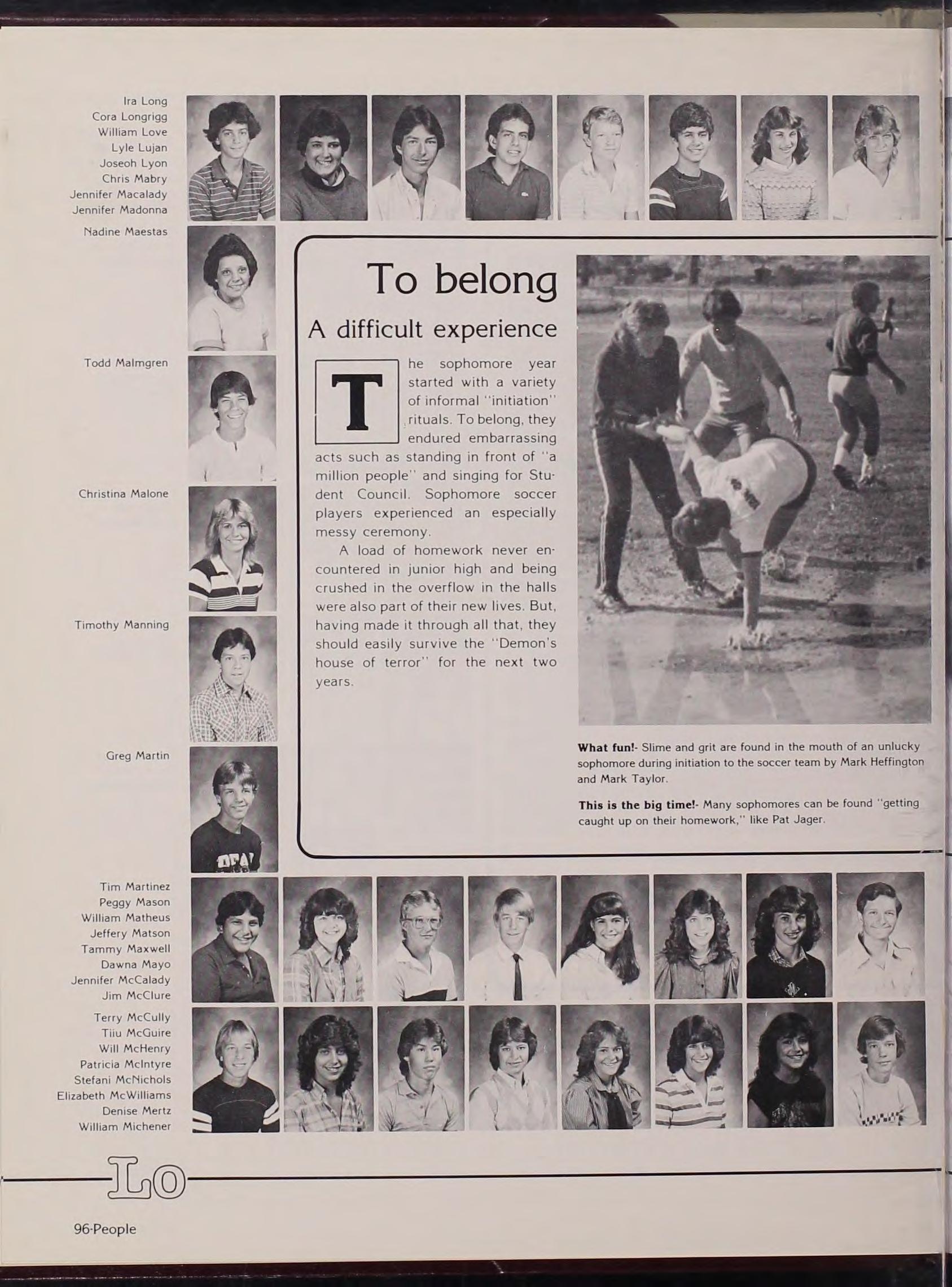 Ira Long
Cora Longrigg
William Love
Lyle Lujan
Joseoh Lyon
Chris Mabry
Jennifer Macalady
Jennifer Madonna

Nadine Maestas

Todd Malmgren

Christina Malone

Timothy Manning

Greg Martin

To belong

A difficult experience

The sophomore year started with a variety of informal "initiation" rituals. To belong, they endured embarrassing acts such as standing in front of "a million people" and singing for Student Council. Sophomore soccer players experienced an especially messy ceremony.

A load of homework never encountered in junior high and being crushed in the overflow in the halls were also part of their new lives. But, having made it through all that, they should easily survive the "Demon's house of terror" for the next two years.

What fun!- Slime and grit are found in the mouth of an unlucky sophomore during initiation to the soccer team by Mark Heffington and Mark Taylor.

This is the big time!- Many sophomores can be found "getting caught up on their homework," like Pat Jager.

Tim Martinez
Peggy Mason
William Matheus
Jeffery Matson
Tammy Maxwell
Dawna Mayo
Jennifer McCalady
Jim McClure

Terry McCully
Tiiu McGuire
Will McHenry
Patricia McIntyre
Stefani McNichols
Elizabeth McWilliams
Denise Mertz
William Michener

Lo

96·People